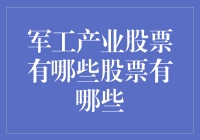 军工产业股票有哪些股票有哪些